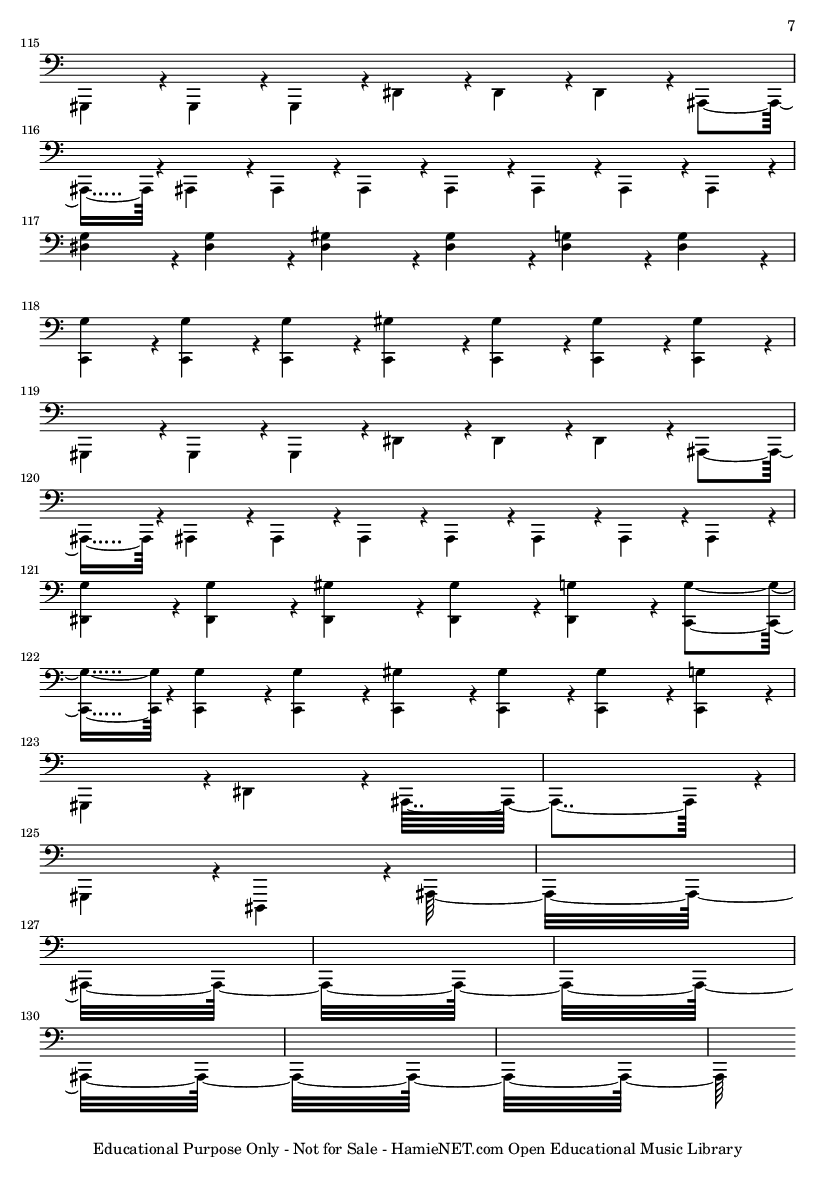 7

115

116

117

118

119

120

121

122

123

125

127

130

Educational Purpose Only - Not for Sale - HamieNET.com Open Educational Music Library